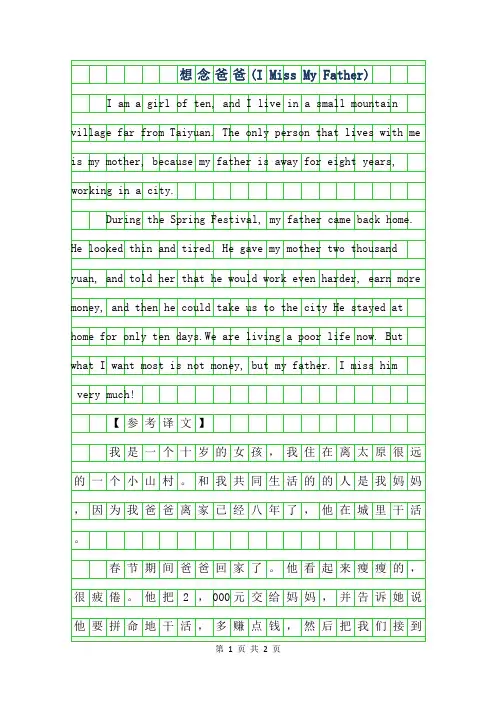 想念爸爸(I Miss My Father)

I am a girl of ten, and I live in a small mountain village far from Taiyuan. The only person that lives with me is my mother, because my father is away for eight years, working in a city.

During the Spring Festival, my father came back home. He looked thin and tired. He gave my mother two thousand yuan, and told her that he would work even harder, earn more money, and then he could take us to the city He stayed at home for only ten days.We are living a poor life now. But what I want most is not money, but my father. I miss him very much!

【参考译文】

我是一个十岁的女孩，我住在离太原很远的一个小山村。和我共同生活的的人是我妈妈，因为我爸爸离家已经八年了，他在城里干活。

春节期间爸爸回家了。他看起来瘦瘦的，很疲倦。他把2，000元交给妈妈，并告诉她说他要拼命地干活，多赚点钱，然后把我们接到

第 1 页 共 2 页